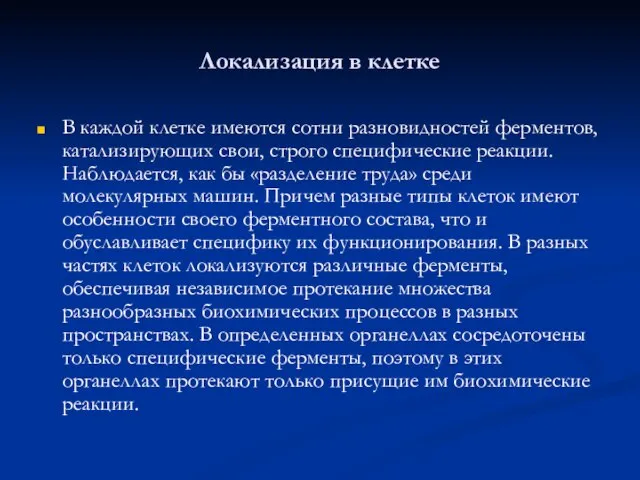 Локализация в клетке

В каждой клетке имеются сотни разновидностей ферментов, катализирующих свои, строго специфические реакции. Наблюдается, как бы «разделение труда» среди молекулярных машин. Причем разные типы клеток имеют особенности своего ферментного состава, что и обуславливает специфику их функционирования. В разных частях клеток локализуются различные ферменты, обеспечивая независимое протекание множества разнообразных биохимических процессов в разных пространствах. В определенных органеллах сосредоточены только специфические ферменты, поэтому в этих органеллах протекают только присущие им биохимические реакции.